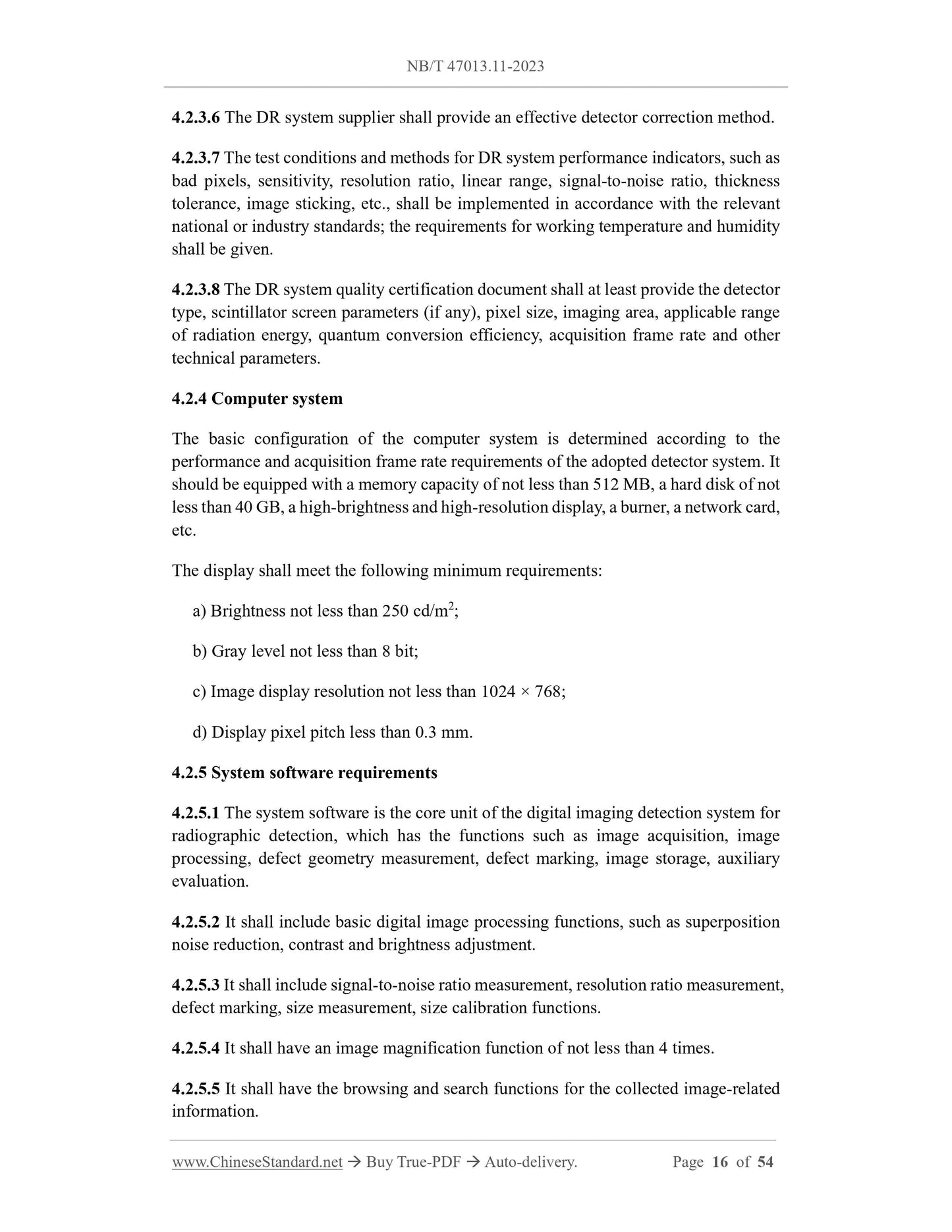 NB/T 47013.11-2023

4.2.3.6 The DR system supplier shall provide an effective detector correction method.

4.2.3.7 The test conditions and methods for DR system performance indicators, such as bad pixels, sensitivity, resolution ratio, linear range, signal-to-noise ratio, thickness tolerance, image sticking, etc., shall be implemented in accordance with the relevant national or industry standards; the requirements for working temperature and humidity shall be given.

4.2.3.8 The DR system quality certification document shall at least provide the detector type, scintillator screen parameters (if any), pixel size, imaging area, applicable range of radiation energy, quantum conversion efficiency, acquisition frame rate and other technical parameters.

4.2.4 Computer system

The basic configuration of the computer system is determined according to the performance and acquisition frame rate requirements of the adopted detector system. It should be equipped with a memory capacity of not less than 512 MB, a hard disk of not less than 40 GB, a high-brightness and high-resolution display, a burner, a network card, etc.

The display shall meet the following minimum requirements:

a) Brightness not less than 250 cd/m$^2$;

b) Gray level not less than 8 bit;

c) Image display resolution not less than 1024 × 768;

d) Display pixel pitch less than 0.3 mm.

4.2.5 System software requirements

4.2.5.1 The system software is the core unit of the digital imaging detection system for radiographic detection, which has the functions such as image acquisition, image processing, defect geometry measurement, defect marking, image storage, auxiliary evaluation.

4.2.5.2 It shall include basic digital image processing functions, such as superposition noise reduction, contrast and brightness adjustment.

4.2.5.3 It shall include signal-to-noise ratio measurement, resolution ratio measurement, defect marking, size measurement, size calibration functions.

4.2.5.4 It shall have an image magnification function of not less than 4 times.

4.2.5.5 It shall have the browsing and search functions for the collected image-related information.

www.ChineseStandard.net → Buy True-PDF → Auto-delivery. Page 16 of 54